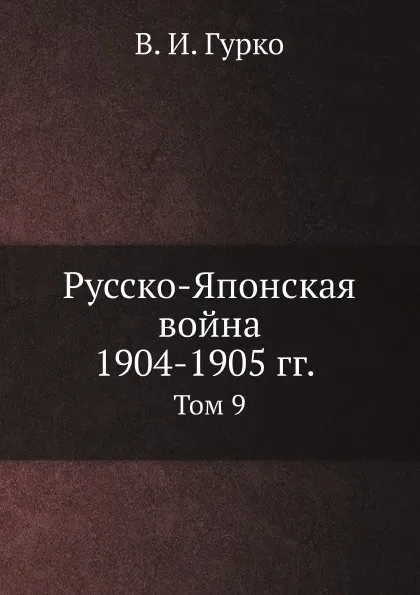 В. И. Гурко

Русско-Японская война 1904-1905 гг.

Том 9